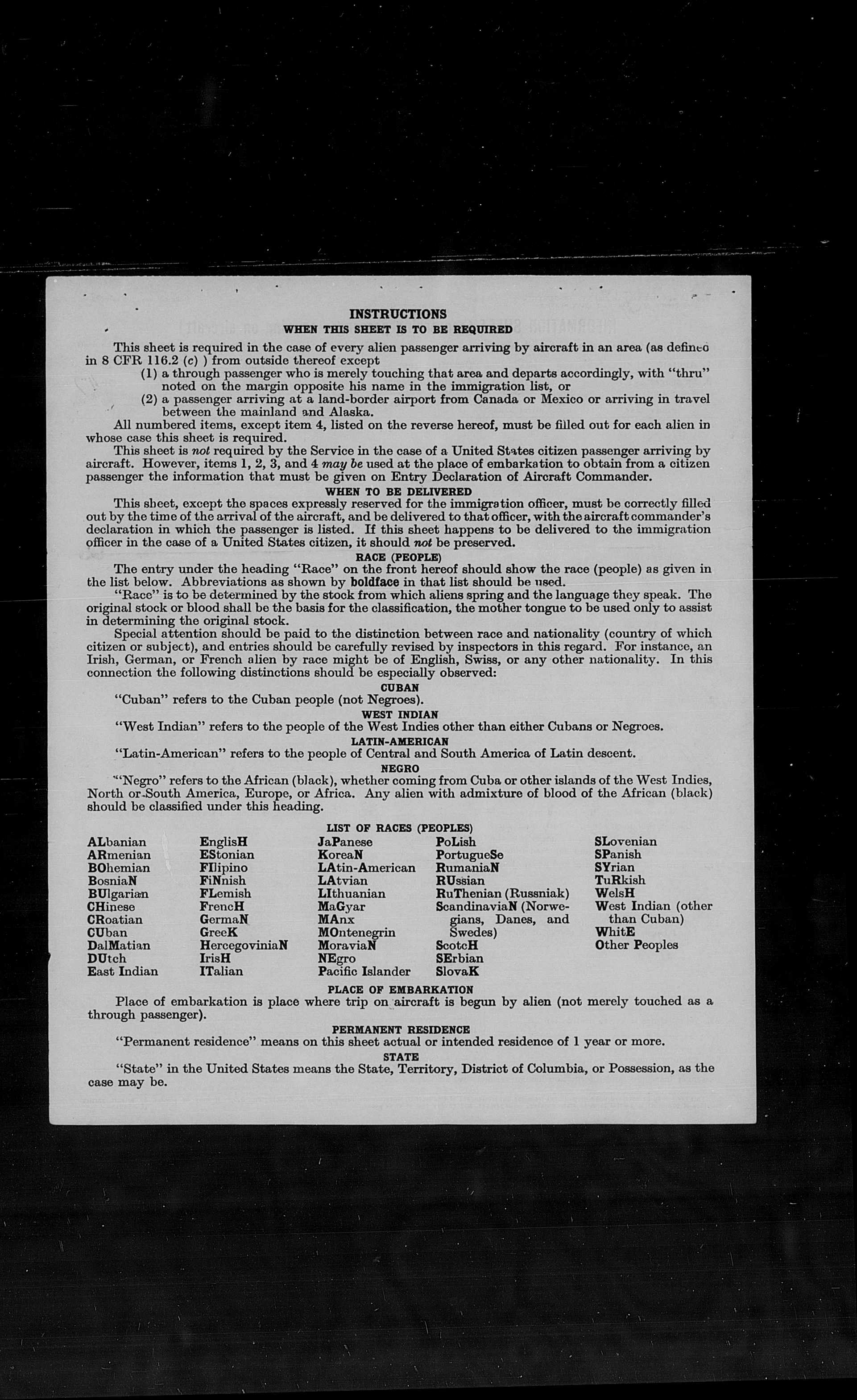 INSTRUCTIONS
WHEN THIS SHEET IS TO BE REQUIRED

This sheet is required in the case of every alien passenger arriving by aircraft in an area (as defined in 8 CFR 116.2 (c) ) from outside thereof except
(1) a through passenger who is merely touching that area and departs accordingly, with "thru" noted on the margin opposite his name in the immigration list, or
(2) a passenger arriving at a land-border airport from Canada or Mexico or arriving in travel between the mainland and Alaska.
All numbered items, except item 4, listed on the reverse hereof, must be filled out for each alien in whose case this sheet is required.
This sheet is not required by the Service in the case of a United States citizen passenger arriving by aircraft. However, items 1, 2, 3, and 4 may be used at the place of embarkation to obtain from a citizen passenger the information that must be given on Entry Declaration of Aircraft Commander.

WHEN TO BE DELIVERED
This sheet, except the spaces expressly reserved for the immigration officer, must be correctly filled out by the time of the arrival of the aircraft, and be delivered to that officer, with the aircraft commander's declaration in which the passenger is listed. If this sheet happens to be delivered to the immigration officer in the case of a United States citizen, it should not be preserved.

RACE (PEOPLE)
The entry under the heading "Race" on the front hereof should show the race (people) as given in the list below. Abbreviations as shown by boldface in that list should be used.
"Race" is to be determined by the stock from which aliens spring and the language they speak. The original stock or blood shall be the basis for the classification, the mother tongue to be used only to assist in determining the original stock.
Special attention should be paid to the distinction between race and nationality (country of which citizen or subject), and entries should be carefully revised by inspectors in this regard. For instance, an Irish, German, or French alien by race might be of English, Swiss, or any other nationality. In this connection the following distinctions should be especially observed:

CUBAN
"Cuban" refers to the Cuban people (not Negroes).

WEST INDIAN
"West Indian" refers to the people of the West Indies other than either Cubans or Negroes.

LATIN-AMERICAN
"Latin-American" refers to the people of Central and South America of Latin descent.

NEGRO
"Negro" refers to the African (black), whether coming from Cuba or other islands of the West Indies, North or South America, Europe, or Africa. Any alien with admixture of blood of the African (black) should be classified under this heading.

LIST OF RACES (PEOPLES)

ALbanian
ARmenian
BOhemian
BosniaN
BUlgarian
CHinese
CRoatian
CUban
DalMatian
DUtch
East Indian

EnglisH
EStonian
FIlipino
FiNnish
FLemish
FrencH
GermaN
GreeK
HercegoviniaN
IrisH
ITalian

JaPanese
KoreaN
LAtin-American
LAtvian
LIthuanian
MaGyar
MAnx
MOntenegrin
MoraviaN
NEgro
Pacific Islander

PoLish
PortugueSe
RumaniaN
RUssian
RuThenian (Russniak)
ScandinaviaN (Norwegians, Danes, and Swedes)
ScotcH
SErbian
SlovaK

SLovenian
SPanish
SYrian
TuRkish
WelsH
West Indian (other than Cuban)
WhitE
Other Peoples

PLACE OF EMBARKATION
Place of embarkation is place where trip on aircraft is begun by alien (not merely touched as a through passenger).

PERMANENT RESIDENCE
"Permanent residence" means on this sheet actual or intended residence of 1 year or more.

STATE
"State" in the United States means the State, Territory, District of Columbia, or Possession, as the case may be.